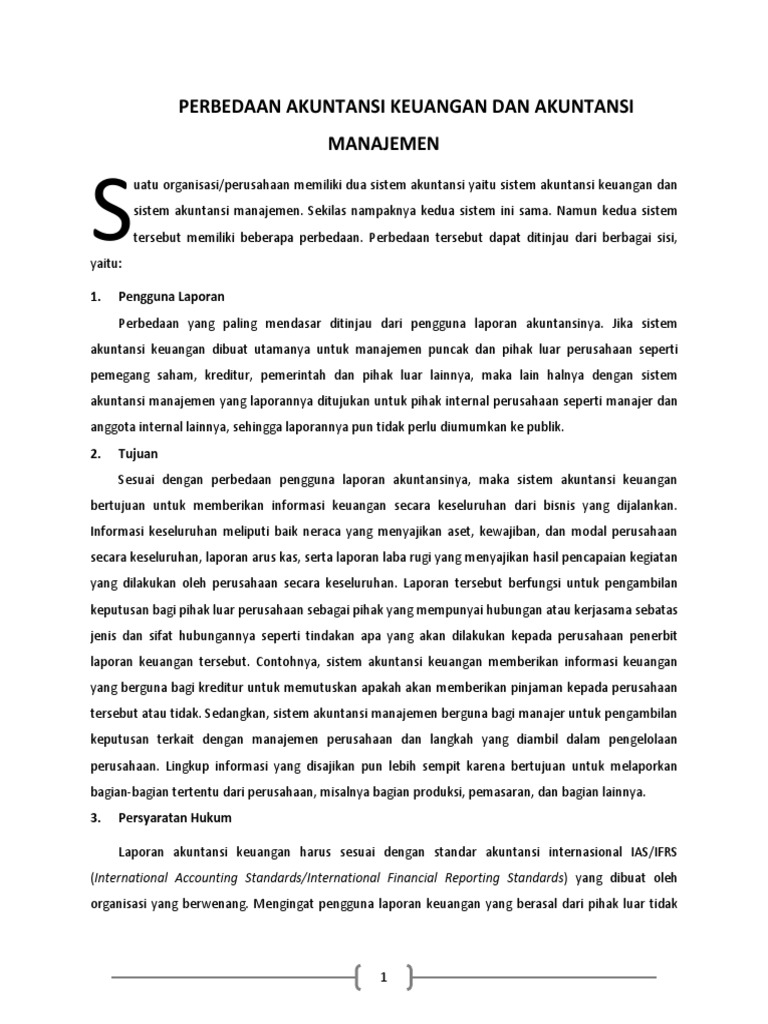 PERBEDAAN AKUNTANSI KEUANGAN DAN AKUNTANSI MANAJEMEN

Suatu organisasi/perusahaan memiliki dua sistem akuntansi yaitu sistem akuntansi keuangan dan sistem akuntansi manajemen. Sekilas nampaknya kedua sistem ini sama. Namun kedua sistem tersebut memiliki beberapa perbedaan. Perbedaan tersebut dapat ditinjau dari berbagai sisi, yaitu:

1. Pengguna Laporan

Perbedaan yang paling mendasar ditinjau dari pengguna laporan akuntansinya. Jika sistem akuntansi keuangan dibuat utamanya untuk manajemen puncak dan pihak luar perusahaan seperti pemegang saham, kreditur, pemerintah dan pihak luar lainnya, maka lain halnya dengan sistem akuntansi manajemen yang laporannya ditujukan untuk pihak internal perusahaan seperti manajer dan anggota internal lainnya, sehingga laporannya pun tidak perlu diumumkan ke publik.

2. Tujuan

Sesuai dengan perbedaan pengguna laporan akuntansinya, maka sistem akuntansi keuangan bertujuan untuk memberikan informasi keuangan secara keseluruhan dari bisnis yang dijalankan. Informasi keseluruhan meliputi baik neraca yang menyajikan aset, kewajiban, dan modal perusahaan secara keseluruhan, laporan arus kas, serta laporan laba rugi yang menyajikan hasil pencapaian kegiatan yang dilakukan oleh perusahaan secara keseluruhan. Laporan tersebut berfungsi untuk pengambilan keputusan bagi pihak luar perusahaan sebagai pihak yang mempunyai hubungan atau kerjasama sebatas jenis dan sifat hubungannya seperti tindakan apa yang akan dilakukan kepada perusahaan penerbit laporan keuangan tersebut. Contohnya, sistem akuntansi keuangan memberikan informasi keuangan yang berguna bagi kreditur untuk memutuskan apakah akan memberikan pinjaman kepada perusahaan tersebut atau tidak. Sedangkan, sistem akuntansi manajemen berguna bagi manajer untuk pengambilan keputusan terkait dengan manajemen perusahaan dan langkah yang diambil dalam pengelolaan perusahaan. Lingkup informasi yang disajikan pun lebih sempit karena bertujuan untuk melaporkan bagian-bagian tertentu dari perusahaan, misalnya bagian produksi, pemasaran, dan bagian lainnya.

3. Persyaratan Hukum

Laporan akuntansi keuangan harus sesuai dengan standar akuntansi internasional IAS/IFRS (International Accounting Standards/International Financial Reporting Standards) yang dibuat oleh organisasi yang berwenang. Mengingat pengguna laporan keuangan yang berasal dari pihak luar tidak

1